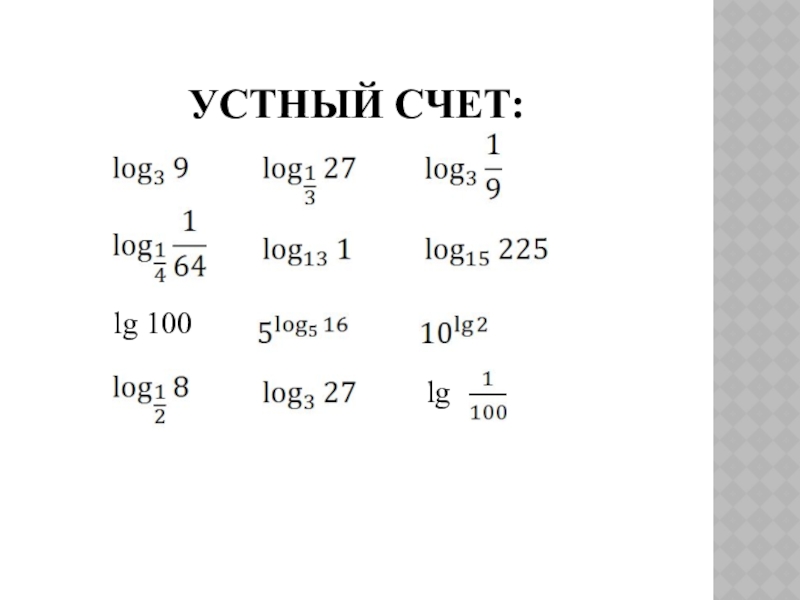 УСТНЫЙ СЧЕТ:

$\log_3 9$ $\log_{\frac{1}{3}} 27$ $\log_3 \frac{1}{9}$

$\log_{\frac{1}{4}} \frac{1}{64}$ $\log_{13} 1$ $\log_{15} 225$

$\lg 100$ $5^{\log_5 16}$ $10^{\lg 2}$

$\log_{\frac{1}{2}} 8$ $\log_3 27$ $\lg \frac{1}{100}$